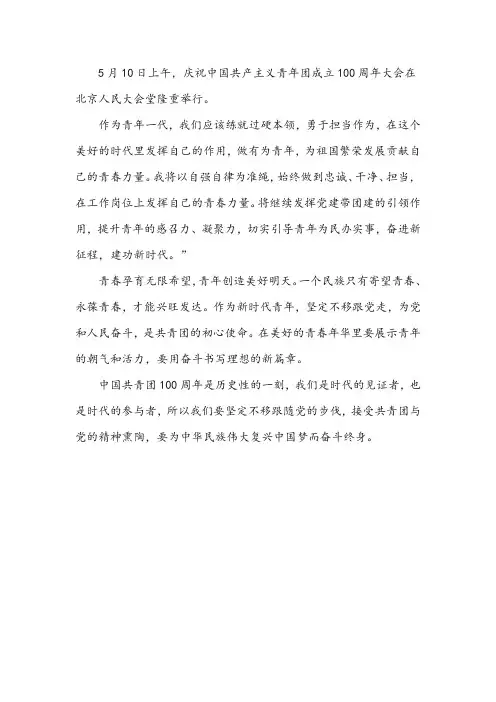 5月10日上午，庆祝中国共产主义青年团成立100周年大会在北京人民大会堂隆重举行。

作为青年一代，我们应该练就过硬本领，勇于担当作为，在这个美好的时代里发挥自己的作用，做有为青年，为祖国繁荣发展贡献自己的青春力量。我将以自强自律为准绳，始终做到忠诚、干净、担当，在工作岗位上发挥自己的青春力量。将继续发挥党建带团建的引领作用，提升青年的感召力、凝聚力，切实引导青年为民办实事，奋进新征程，建功新时代。”

青春孕育无限希望，青年创造美好明天。一个民族只有寄望青春、永葆青春，才能兴旺发达。作为新时代青年，坚定不移跟党走，为党和人民奋斗，是共青团的初心使命。在美好的青春年华里要展示青年的朝气和活力，要用奋斗书写理想的新篇章。

中国共青团100周年是历史性的一刻，我们是时代的见证者，也是时代的参与者，所以我们要坚定不移跟随党的步伐，接受共青团与党的精神熏陶，要为中华民族伟大复兴中国梦而奋斗终身。